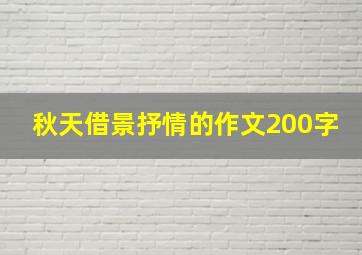 秋天借景抒情的作文200字